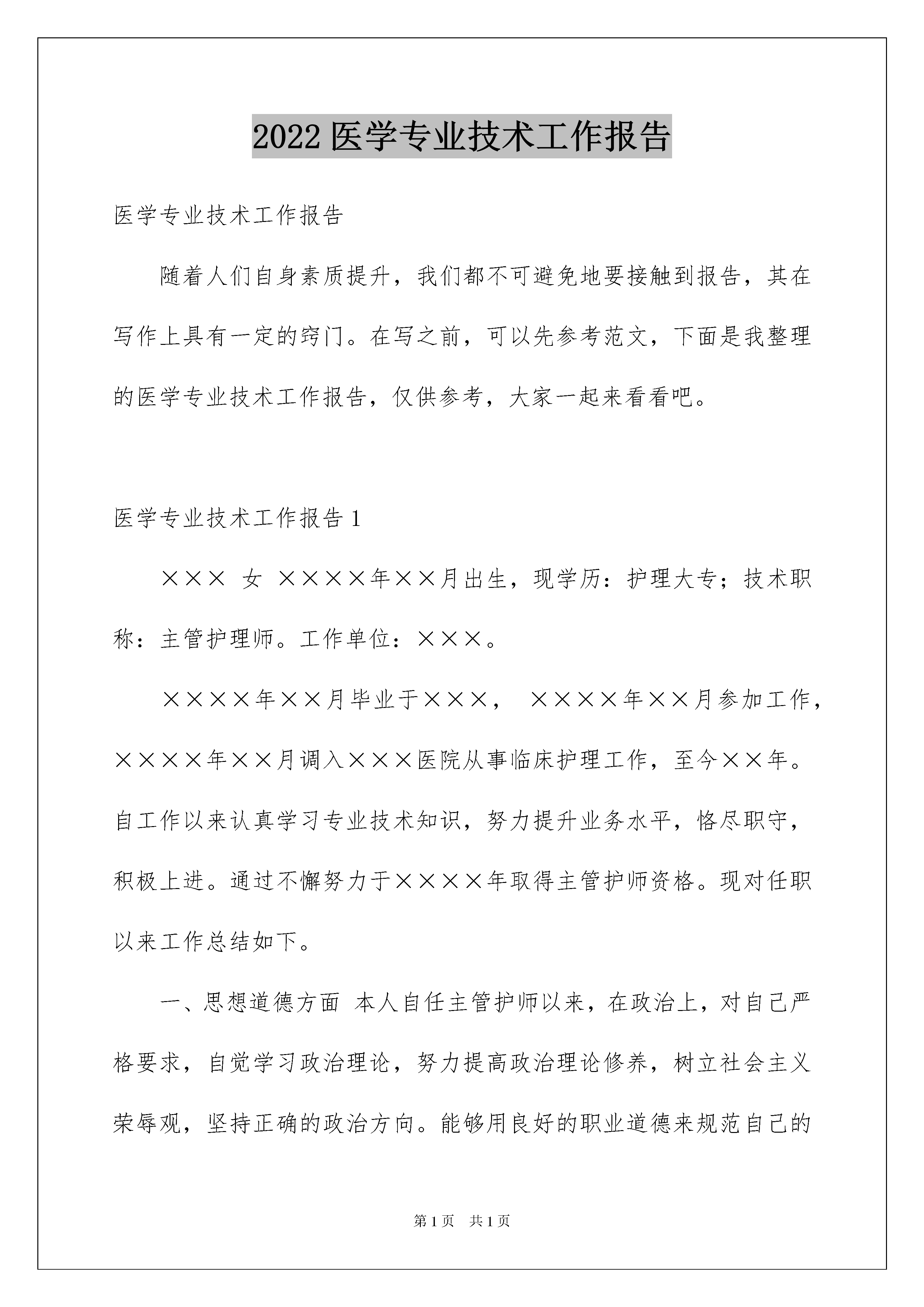 2022 医学专业技术工作报告

医学专业技术工作报告

随着人们自身素质提升，我们都不可避免地要接触到报告，其在写作上具有一定的窍门。在写之前，可以先参考范文，下面是我整理的医学专业技术工作报告，仅供参考，大家一起来看看吧。

医学专业技术工作报告 1

××× 女 ××××年××月出生，现学历：护理大专；技术职称：主管护理师。工作单位：×××。

××××年××月毕业于×××， ××××年××月参加工作，××××年××月调入×××医院从事临床护理工作，至今××年。自工作以来认真学习专业技术知识，努力提升业务水平，恪尽职守，积极上进。通过不懈努力于××××年取得主管护师资格。现对任职以来工作总结如下。

一、思想道德方面 本人自任主管护师以来，在政治上，对自己严格要求，自觉学习政治理论，努力提高政治理论修养，树立社会主义荣辱观，坚持正确的政治方向。能够用良好的职业道德来规范自己的

第 1 页 共 1 页